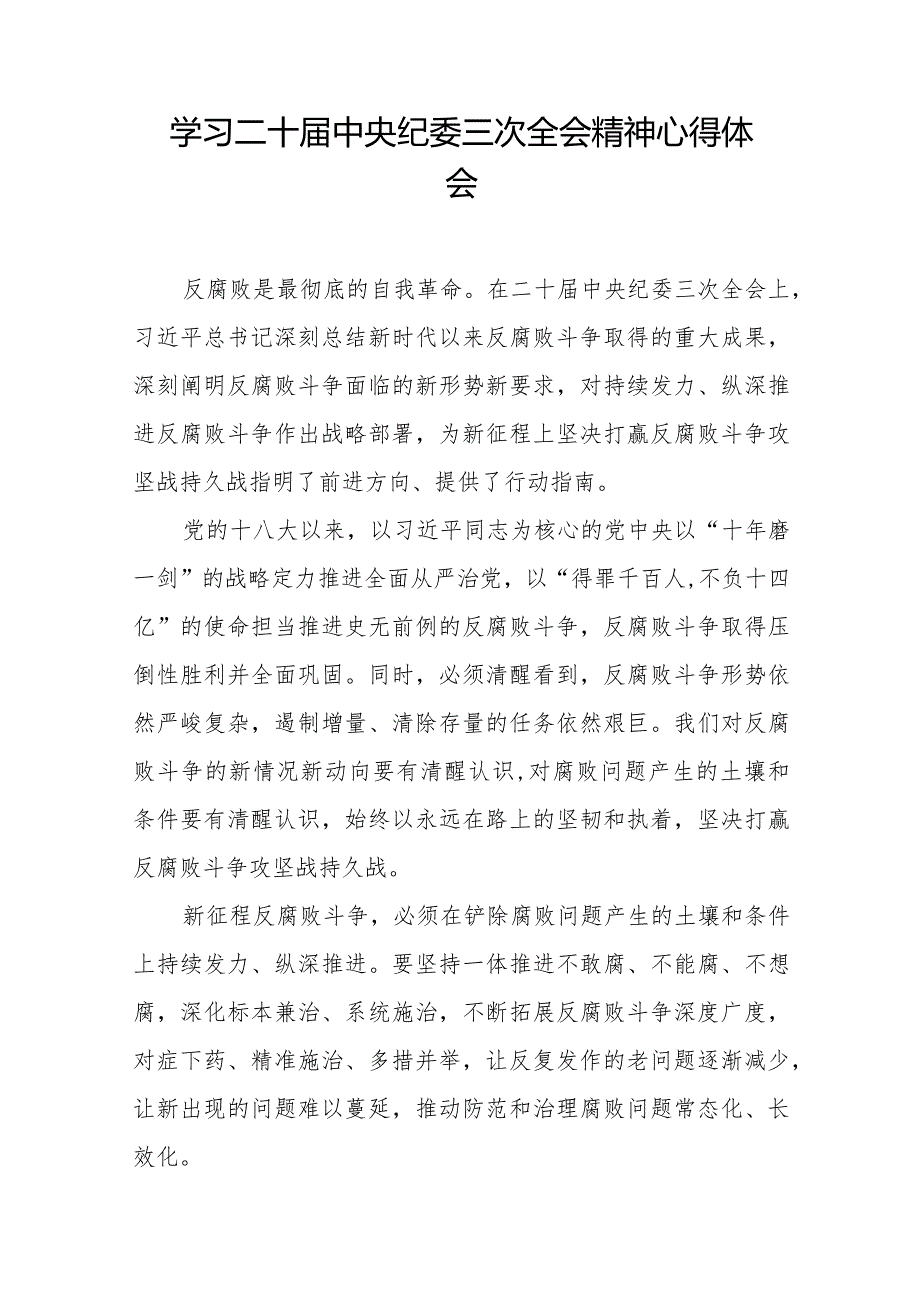 学习二十届中央纪委三次全会精神心得体会

反腐败是最彻底的自我革命。在二十届中央纪委三次全会上，习近平总书记深刻总结新时代以来反腐败斗争取得的重大成果，深刻阐明反腐败斗争面临的新形势新要求，对持续发力、纵深推进反腐败斗争作出战略部署，为新征程上坚决打赢反腐败斗争攻坚战持久战指明了前进方向、提供了行动指南。

党的十八大以来，以习近平同志为核心的党中央以“十年磨一剑”的战略定力推进全面从严治党，以“得罪千百人,不负十四亿”的使命担当推进史无前例的反腐败斗争，反腐败斗争取得压倒性胜利并全面巩固。同时，必须清醒看到，反腐败斗争形势依然严峻复杂，遏制增量、清除存量的任务依然艰巨。我们对反腐败斗争的新情况新动向要有清醒认识,对腐败问题产生的土壤和条件要有清醒认识，始终以永远在路上的坚韧和执着，坚决打赢反腐败斗争攻坚战持久战。

新征程反腐败斗争，必须在铲除腐败问题产生的土壤和条件上持续发力、纵深推进。要坚持一体推进不敢腐、不能腐、不想腐，深化标本兼治、系统施治，不断拓展反腐败斗争深度广度，对症下药、精准施治、多措并举，让反复发作的老问题逐渐减少，让新出现的问题难以蔓延，推动防范和治理腐败问题常态化、长效化。